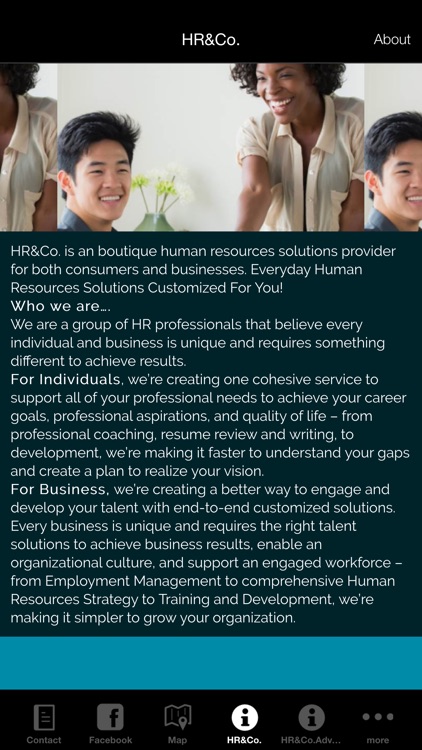 HR&Co.

About

HR&Co. is an boutique human resources solutions provider for both consumers and businesses. Everyday Human Resources Solutions Customized For You!

Who we are….

We are a group of HR professionals that believe every individual and business is unique and requires something different to achieve results.

For Individuals, we're creating one cohesive service to support all of your professional needs to achieve your career goals, professional aspirations, and quality of life – from professional coaching, resume review and writing, to development, we're making it faster to understand your gaps and create a plan to realize your vision.

For Business, we're creating a better way to engage and develop your talent with end-to-end customized solutions. Every business is unique and requires the right talent solutions to achieve business results, enable an organizational culture, and support an engaged workforce – from Employment Management to comprehensive Human Resources Strategy to Training and Development, we're making it simpler to grow your organization.

Contact

Facebook

Map

HR&Co.

HR&Co.Adv...

more